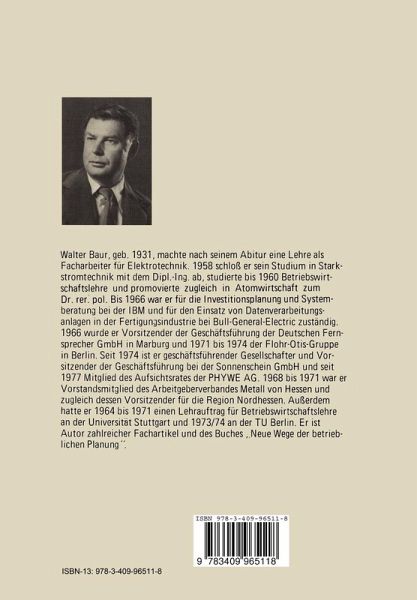 Walter Baur, geb. 1931, machte nach seinem Abitur eine Lehre als Facharbeiter für Elektrotechnik. 1958 schloß er sein Studium in Starkstromtechnik mit dem Dipl.-Ing. ab, studierte bis 1960 Betriebswirtschaftslehre und promovierte zugleich in Atomwirtschaft zum Dr. rer. pol. Bis 1966 war er für die Investitionsplanung und Systemberatung bei der IBM und für den Einsatz von Datenverarbeitungsanlagen in der Fertigungsindustrie bei Bull-General-Electric zuständig. 1966 wurde er Vorsitzender der Geschäftsführung der Deutschen Fernsprecher GmbH in Marburg und 1971 bis 1974 der Flohr-Otis-Gruppe in Berlin. Seit 1974 ist er geschäftsführender Gesellschafter und Vorsitzender der Geschäftsführung bei der Sonnenschein GmbH und seit 1977 Mitglied des Aufsichtsrates der PHYWE AG. 1968 bis 1971 war er Vorstandsmitglied des Arbeitgeberverbandes Metall von Hessen und zugleich dessen Vorsitzender für die Region Nordhessen. Außerdem hatte er 1964 bis 1971 einen Lehrauftrag für Betriebswirtschaftslehre an der Universität Stuttgart und 1973/74 an der TU Berlin. Er ist Autor zahlreicher Fachartikel und des Buches „Neue Wege der betrieblichen Planung".

ISBN 978-3-409-96511-8

9 783409 965118

ISBN-13: 978-3-409-96511-8